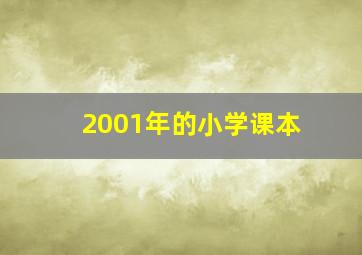 2001年的小学课本